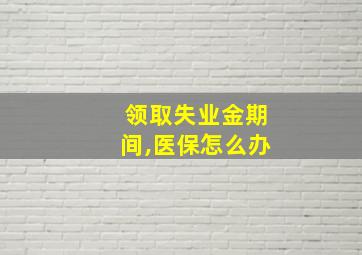 领取失业金期间,医保怎么办